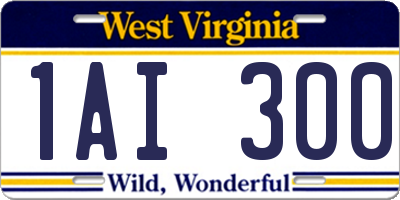 West Virginia

1AI 300

Wild, Wonderful